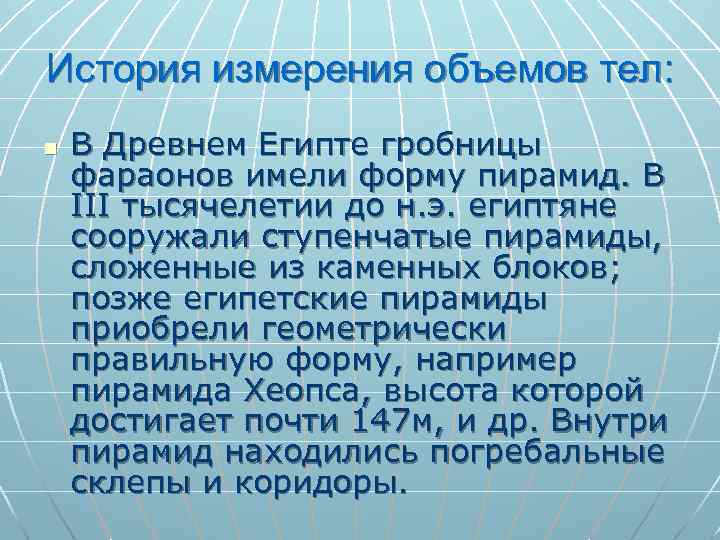 История измерения объемов тел:

В Древнем Египте гробницы фараонов имели форму пирамид. В III тысячелетии до н.э. египтяне сооружали ступенчатые пирамиды, сложенные из каменных блоков; позже египетские пирамиды приобрели геометрически правильную форму, например пирамида Хеопса, высота которой достигает почти 147м, и др. Внутри пирамид находились погребальные склепы и коридоры.